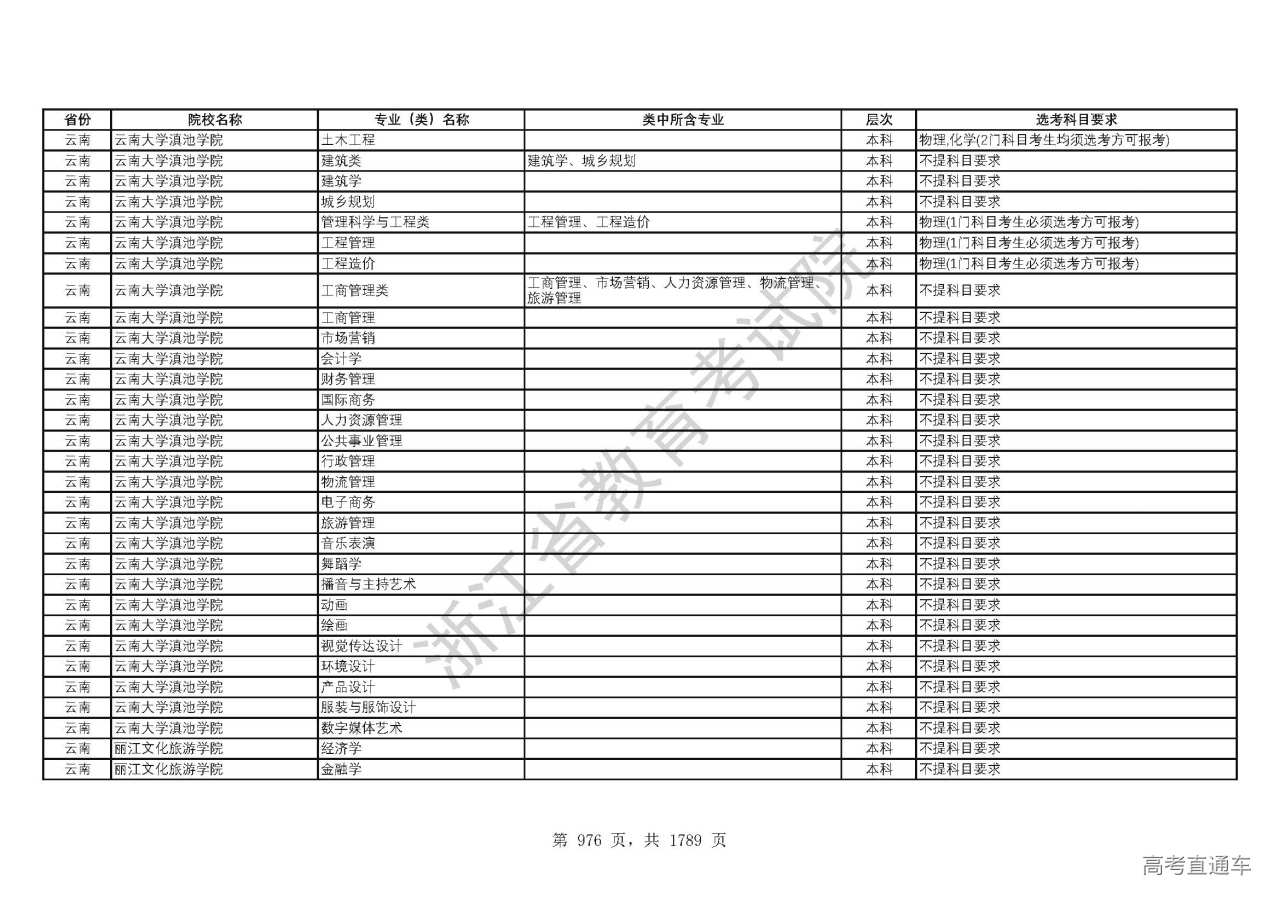 | 省份 | 院校名称 | 专业（类）名称 | 类中所含专业 | 层次 | 选考科目要求 |
|---|---|---|---|---|---|
| 云南 | 云南大学滇池学院 | 土木工程 | | 本科 | 物理,化学(2门科目考生均须选考方可报考) |
| 云南 | 云南大学滇池学院 | 建筑类 | 建筑学、城乡规划 | 本科 | 不提科目要求 |
| 云南 | 云南大学滇池学院 | 建筑学 | | 本科 | 不提科目要求 |
| 云南 | 云南大学滇池学院 | 城乡规划 | | 本科 | 不提科目要求 |
| 云南 | 云南大学滇池学院 | 管理科学与工程类 | 工程管理、工程造价 | 本科 | 物理(1门科目考生必须选考方可报考) |
| 云南 | 云南大学滇池学院 | 工程管理 | | 本科 | 物理(1门科目考生必须选考方可报考) |
| 云南 | 云南大学滇池学院 | 工程造价 | | 本科 | 物理(1门科目考生必须选考方可报考) |
| 云南 | 云南大学滇池学院 | 工商管理类 | 工商管理、市场营销、人力资源管理、物流管理、旅游管理 | 本科 | 不提科目要求 |
| 云南 | 云南大学滇池学院 | 工商管理 | | 本科 | 不提科目要求 |
| 云南 | 云南大学滇池学院 | 市场营销 | | 本科 | 不提科目要求 |
| 云南 | 云南大学滇池学院 | 会计学 | | 本科 | 不提科目要求 |
| 云南 | 云南大学滇池学院 | 财务管理 | | 本科 | 不提科目要求 |
| 云南 | 云南大学滇池学院 | 国际商务 | | 本科 | 不提科目要求 |
| 云南 | 云南大学滇池学院 | 人力资源管理 | | 本科 | 不提科目要求 |
| 云南 | 云南大学滇池学院 | 公共事业管理 | | 本科 | 不提科目要求 |
| 云南 | 云南大学滇池学院 | 行政管理 | | 本科 | 不提科目要求 |
| 云南 | 云南大学滇池学院 | 物流管理 | | 本科 | 不提科目要求 |
| 云南 | 云南大学滇池学院 | 电子商务 | | 本科 | 不提科目要求 |
| 云南 | 云南大学滇池学院 | 旅游管理 | | 本科 | 不提科目要求 |
| 云南 | 云南大学滇池学院 | 音乐表演 | | 本科 | 不提科目要求 |
| 云南 | 云南大学滇池学院 | 舞蹈学 | | 本科 | 不提科目要求 |
| 云南 | 云南大学滇池学院 | 播音与主持艺术 | | 本科 | 不提科目要求 |
| 云南 | 云南大学滇池学院 | 动画 | | 本科 | 不提科目要求 |
| 云南 | 云南大学滇池学院 | 绘画 | | 本科 | 不提科目要求 |
| 云南 | 云南大学滇池学院 | 视觉传达设计 | | 本科 | 不提科目要求 |
| 云南 | 云南大学滇池学院 | 环境设计 | | 本科 | 不提科目要求 |
| 云南 | 云南大学滇池学院 | 产品设计 | | 本科 | 不提科目要求 |
| 云南 | 云南大学滇池学院 | 服装与服饰设计 | | 本科 | 不提科目要求 |
| 云南 | 云南大学滇池学院 | 数字媒体艺术 | | 本科 | 不提科目要求 |
| 云南 | 丽江文化旅游学院 | 经济学 | | 本科 | 不提科目要求 |
| 云南 | 丽江文化旅游学院 | 金融学 | | 本科 | 不提科目要求 |

浙江省教育考试院

第 976 页，共 1789 页

高考直通车